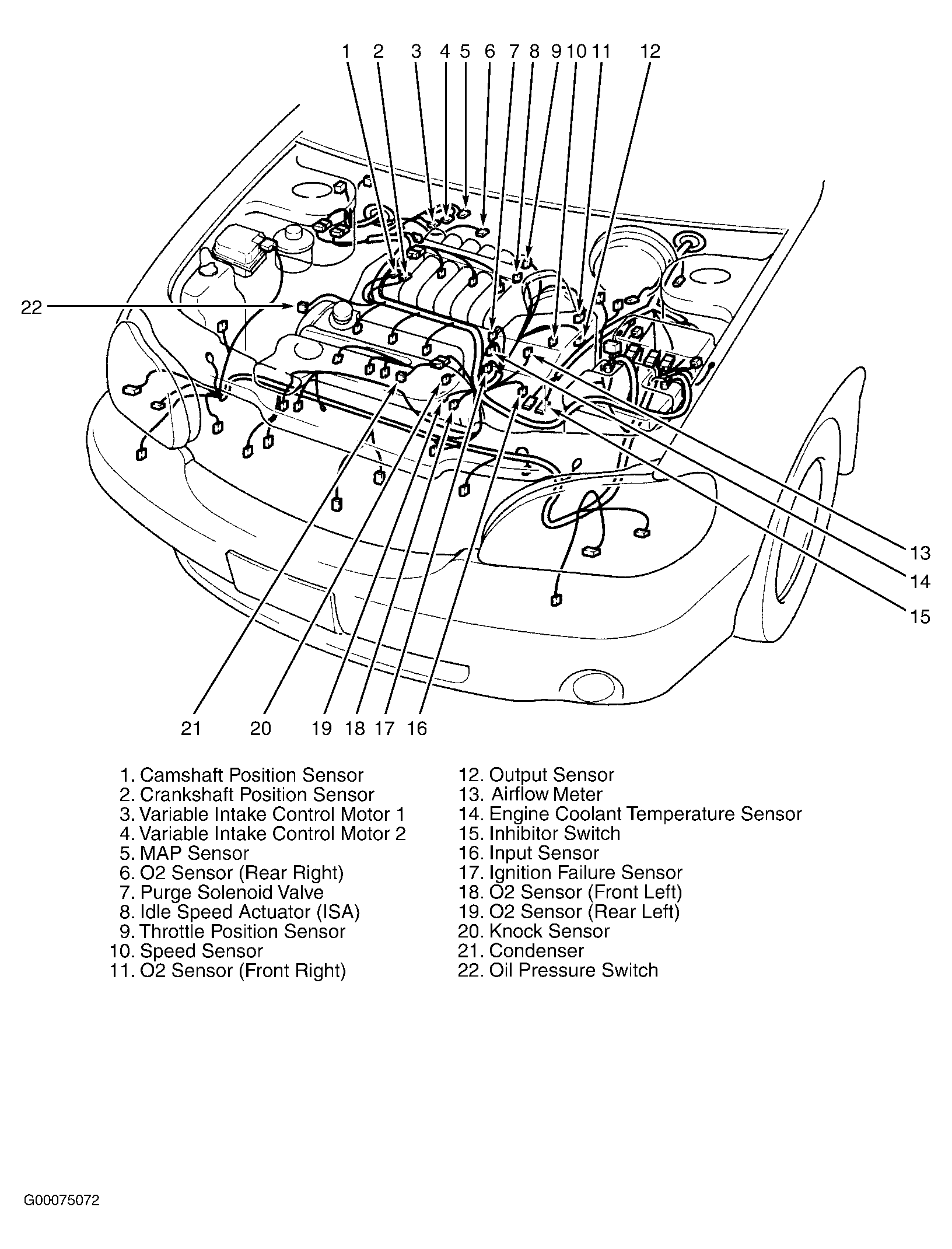 1 2 3 4 5 6 7 8 9 10 11 12

22

13
14
15

21 20 19 18 17 16

1. Camshaft Position Sensor
2. Crankshaft Position Sensor
3. Variable Intake Control Motor 1
4. Variable Intake Control Motor 2
5. MAP Sensor
6. O2 Sensor (Rear Right)
7. Purge Solenoid Valve
8. Idle Speed Actuator (ISA)
9. Throttle Position Sensor
10. Speed Sensor
11. O2 Sensor (Front Right)

12. Output Sensor
13. Airflow Meter
14. Engine Coolant Temperature Sensor
15. Inhibitor Switch
16. Input Sensor
17. Ignition Failure Sensor
18. O2 Sensor (Front Left)
19. O2 Sensor (Rear Left)
20. Knock Sensor
21. Condenser
22. Oil Pressure Switch

G00075072